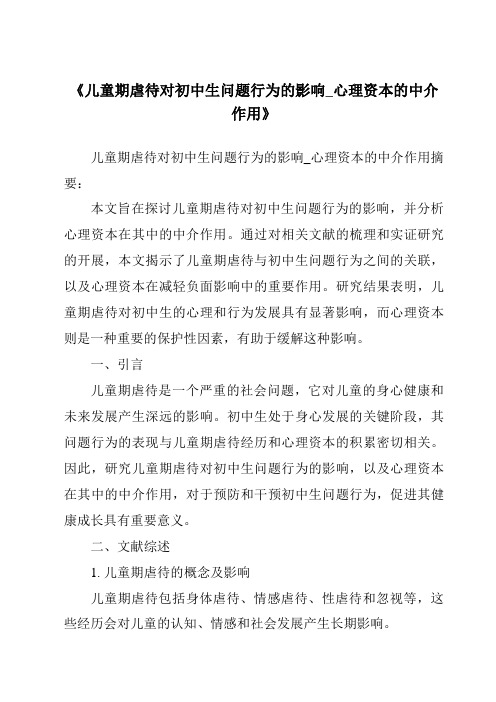 《儿童期虐待对初中生问题行为的影响_心理资本的中介作用》

儿童期虐待对初中生问题行为的影响_心理资本的中介作用摘要：

本文旨在探讨儿童期虐待对初中生问题行为的影响，并分析心理资本在其中的中介作用。通过对相关文献的梳理和实证研究的开展，本文揭示了儿童期虐待与初中生问题行为之间的关联，以及心理资本在减轻负面影响中的重要作用。研究结果表明，儿童期虐待对初中生的心理和行为发展具有显著影响，而心理资本则是一种重要的保护性因素，有助于缓解这种影响。

一、引言

儿童期虐待是一个严重的社会问题，它对儿童的身心健康和未来发展产生深远的影响。初中生处于身心发展的关键阶段，其问题行为的表现与儿童期虐待经历和心理资本的积累密切相关。因此，研究儿童期虐待对初中生问题行为的影响，以及心理资本在其中的中介作用，对于预防和干预初中生问题行为，促进其健康成长具有重要意义。

二、文献综述

1. 儿童期虐待的概念及影响

儿童期虐待包括身体虐待、情感虐待、性虐待和忽视等，这些经历会对儿童的认知、情感和社会发展产生长期影响。